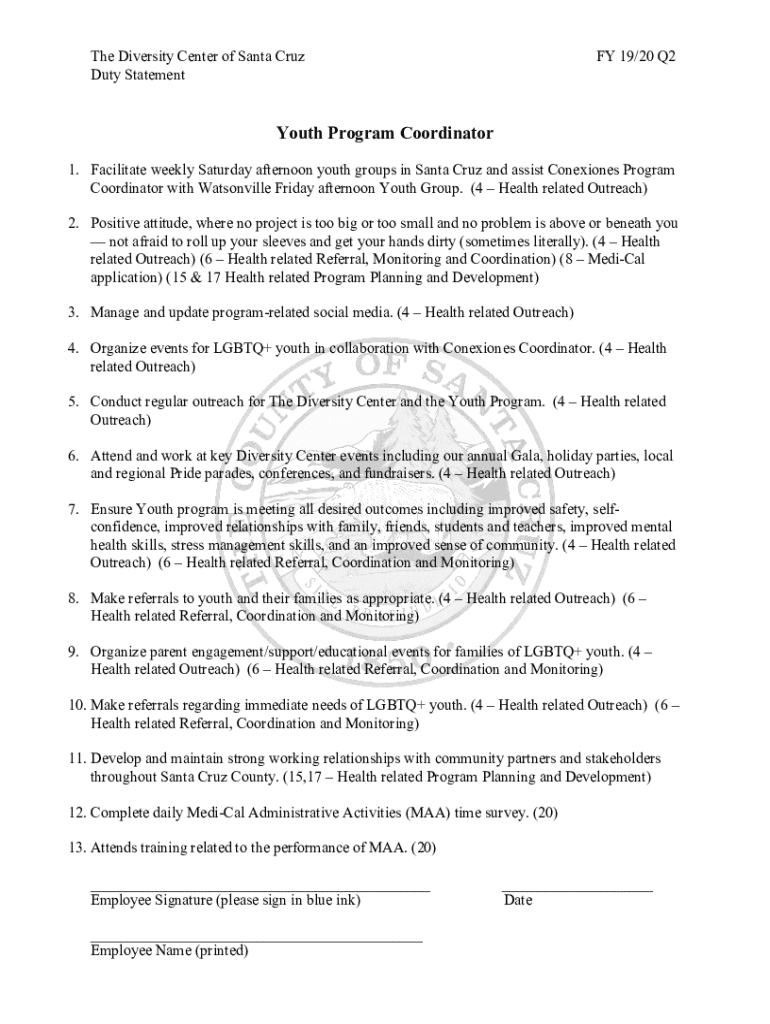 The Diversity Center of Santa Cruz
Duty Statement

FY 19/20 Q2

Youth Program Coordinator

1. Facilitate weekly Saturday afternoon youth groups in Santa Cruz and assist Conexiones Program Coordinator with Watsonville Friday afternoon Youth Group. (4 – Health related Outreach)

2. Positive attitude, where no project is too big or too small and no problem is above or beneath you — not afraid to roll up your sleeves and get your hands dirty (sometimes literally). (4 – Health related Outreach) (6 – Health related Referral, Monitoring and Coordination) (8 – Medi-Cal application) (15 & 17 Health related Program Planning and Development)

3. Manage and update program-related social media. (4 – Health related Outreach)

4. Organize events for LGBTQ+ youth in collaboration with Conexiones Coordinator. (4 – Health related Outreach)

5. Conduct regular outreach for The Diversity Center and the Youth Program. (4 – Health related Outreach)

6. Attend and work at key Diversity Center events including our annual Gala, holiday parties, local and regional Pride parades, conferences, and fundraisers. (4 – Health related Outreach)

7. Ensure Youth program is meeting all desired outcomes including improved safety, self-confidence, improved relationships with family, friends, students and teachers, improved mental health skills, stress management skills, and an improved sense of community. (4 – Health related Outreach) (6 – Health related Referral, Coordination and Monitoring)

8. Make referrals to youth and their families as appropriate. (4 – Health related Outreach) (6 – Health related Referral, Coordination and Monitoring)

9. Organize parent engagement/support/educational events for families of LGBTQ+ youth. (4 – Health related Outreach) (6 – Health related Referral, Coordination and Monitoring)

10. Make referrals regarding immediate needs of LGBTQ+ youth. (4 – Health related Outreach) (6 – Health related Referral, Coordination and Monitoring)

11. Develop and maintain strong working relationships with community partners and stakeholders throughout Santa Cruz County. (15,17 – Health related Program Planning and Development)

12. Complete daily Medi-Cal Administrative Activities (MAA) time survey. (20)

13. Attends training related to the performance of MAA. (20)

Employee Signature (please sign in blue ink)

Date

Employee Name (printed)

COUNTY OF SANTA CRUZ